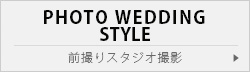 PHOTO WEDDING STYLE

前撮りスタジオ撮影